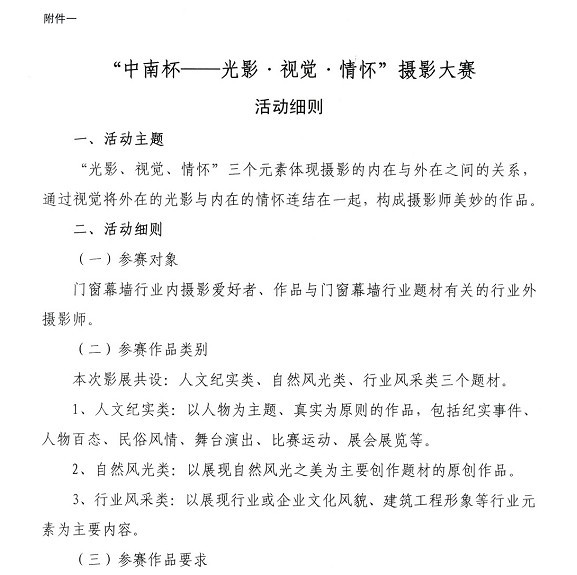 附件一

“中南杯——光影·视觉·情怀”摄影大赛

活动细则

一、活动主题

“光影、视觉、情怀”三个元素体现摄影的内在与外在之间的关系，通过视觉将外在的光影与内在的情怀连结在一起，构成摄影师美妙的作品。

二、活动细则

（一）参赛对象

门窗幕墙行业内摄影爱好者、作品与门窗幕墙行业题材有关的行业外摄影师。

（二）参赛作品类别

本次影展共设：人文纪实类、自然风光类、行业风采类三个题材。

1、人文纪实类：以人物为主题、真实为原则的作品，包括纪实事件、人物百态、民俗风情、舞台演出、比赛运动、展会展览等。

2、自然风光类：以展现自然风光之美为主要创作题材的原创作品。

3、行业风采类：以展现行业或企业文化风貌、建筑工程形象等行业元素为主要内容。

（三）参赛作品要求